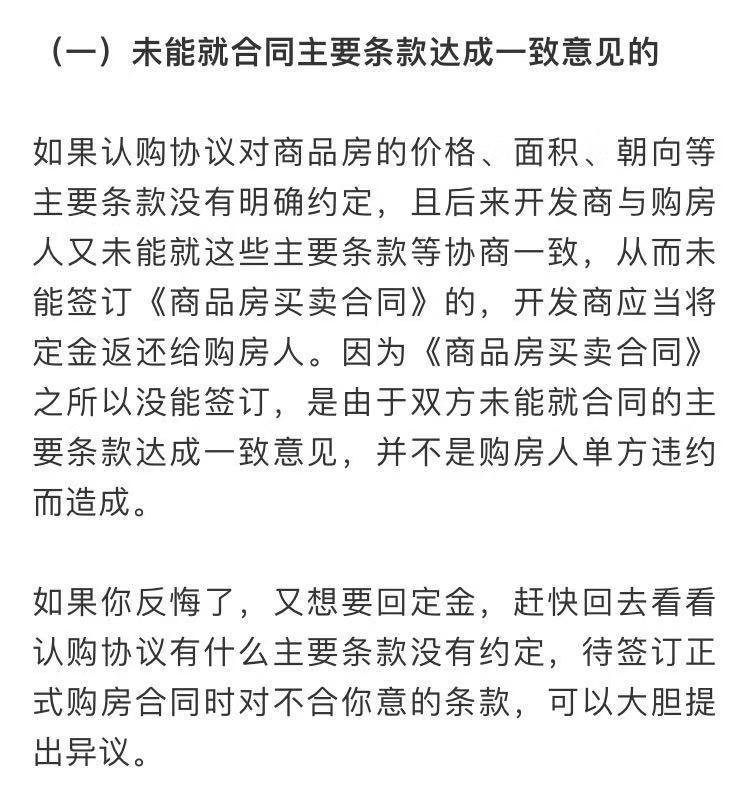 （一）未能就合同主要条款达成一致意见的

如果认购协议对商品房的价格、面积、朝向等主要条款没有明确约定，且后来开发商与购房人又未能就这些主要条款等协商一致，从而未能签订《商品房买卖合同》的，开发商应当将定金返还给购房人。因为《商品房买卖合同》之所以没能签订，是由于双方未能就合同的主要条款达成一致意见，并不是购房人单方违约而造成。

如果你反悔了，又想要回定金，赶快回去看看认购协议有什么主要条款没有约定，待签订正式购房合同时对不合你意的条款，可以大胆提出异议。